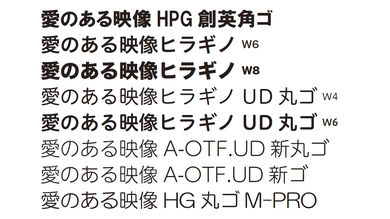 愛のある映像 HPG 創英角ゴ
愛のある映像ヒラギノ W6
愛のある映像ヒラギノ W8
愛のある映像ヒラギノ UD 丸ゴ W4
愛のある映像ヒラギノ UD 丸ゴ W6
愛のある映像 A-OTF.UD 新丸ゴ
愛のある映像 A-OTF.UD 新ゴ
愛のある映像 HG 丸ゴ M-PRO